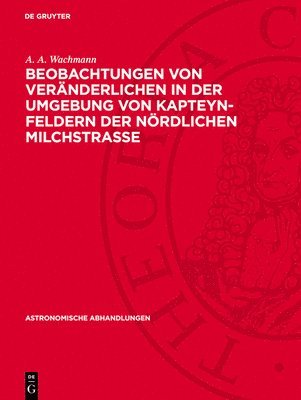 DE GRUYTER

A. A. Wachmann

BEOBACHTUNGEN VON VERÄNDERLICHEN IN DER UMGEBUNG VON KAPTEYN-FELDERN DER NÖRDLICHEN MILCHSTRASSE

ASTRONOMISCHE ABHANDLUNGEN

DE G